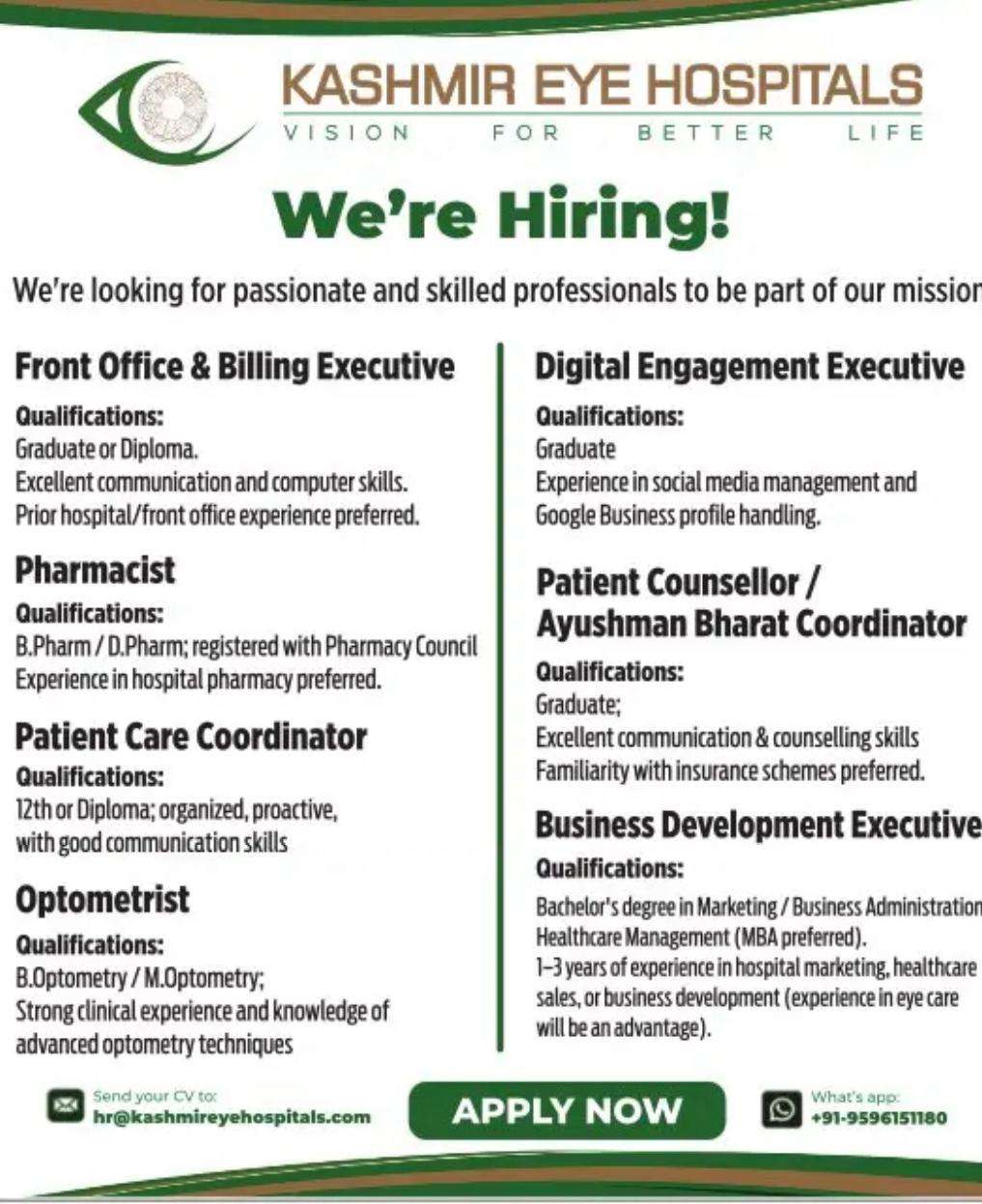 KASHMIR EYE HOSPITALS
VISION FOR BETTER LIFE

We're Hiring!

We're looking for passionate and skilled professionals to be part of our mission

Front Office & Billing Executive
Qualifications:
Graduate or Diploma.
Excellent communication and computer skills.
Prior hospital/front office experience preferred.

Pharmacist
Qualifications:
B.Pharm / D.Pharm; registered with Pharmacy Council
Experience in hospital pharmacy preferred.

Patient Care Coordinator
Qualifications:
12th or Diploma; organized, proactive, with good communication skills

Optometrist
Qualifications:
B.Optometry / M.Optometry;
Strong clinical experience and knowledge of advanced optometry techniques

Digital Engagement Executive
Qualifications:
Graduate
Experience in social media management and Google Business profile handling.

Patient Counsellor / Ayushman Bharat Coordinator
Qualifications:
Graduate;
Excellent communication & counselling skills
Familiarity with insurance schemes preferred.

Business Development Executive
Qualifications:
Bachelor's degree in Marketing / Business Administration
Healthcare Management (MBA preferred).
1–3 years of experience in hospital marketing, healthcare sales, or business development (experience in eye care will be an advantage).

Send your CV to:
hr@kashmireyehospitals.com

APPLY NOW

What's app:
+91-9596151180